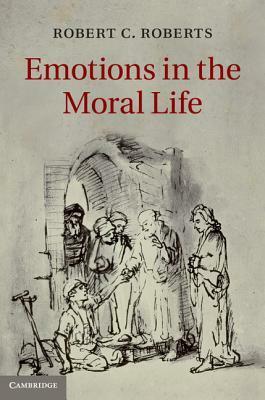 ROBERT C. ROBERTS

Emotions in the Moral Life

CAMBRIDGE